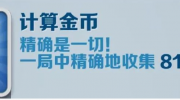 计算金币
精确是一切！
一局中精确地收集 81